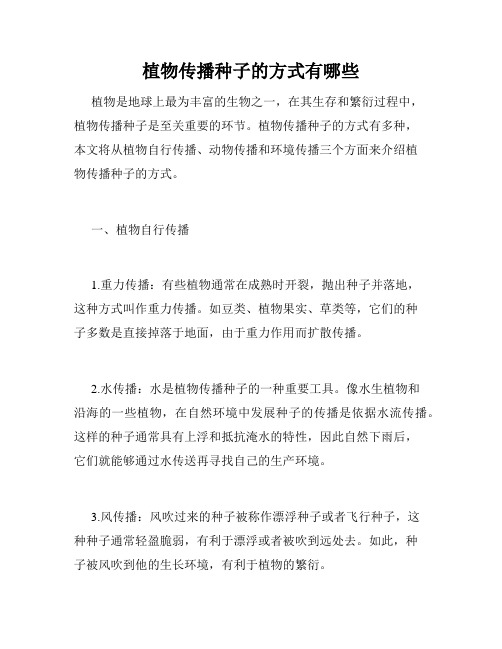 植物传播种子的方式有哪些

植物是地球上最为丰富的生物之一，在其生存和繁衍过程中，植物传播种子是至关重要的环节。植物传播种子的方式有多种，本文将从植物自行传播、动物传播和环境传播三个方面来介绍植物传播种子的方式。

一、植物自行传播

1.重力传播：有些植物通常在成熟时开裂，抛出种子并落地，这种方式叫作重力传播。如豆类、植物果实、草类等，它们的种子多数是直接掉落于地面，由于重力作用而扩散传播。

2.水传播：水是植物传播种子的一种重要工具。像水生植物和沿海的一些植物，在自然环境中发展种子的传播是依据水流传播。这样的种子通常具有上浮和抵抗淹水的特性，因此自然下雨后，它们就能够通过水传送再寻找自己的生产环境。

3.风传播：风吹过来的种子被称作漂浮种子或者飞行种子，这种种子通常轻盈脆弱，有利于漂浮或者被吹到远处去。如此，种子被风吹到他的生长环境，有利于植物的繁衍。